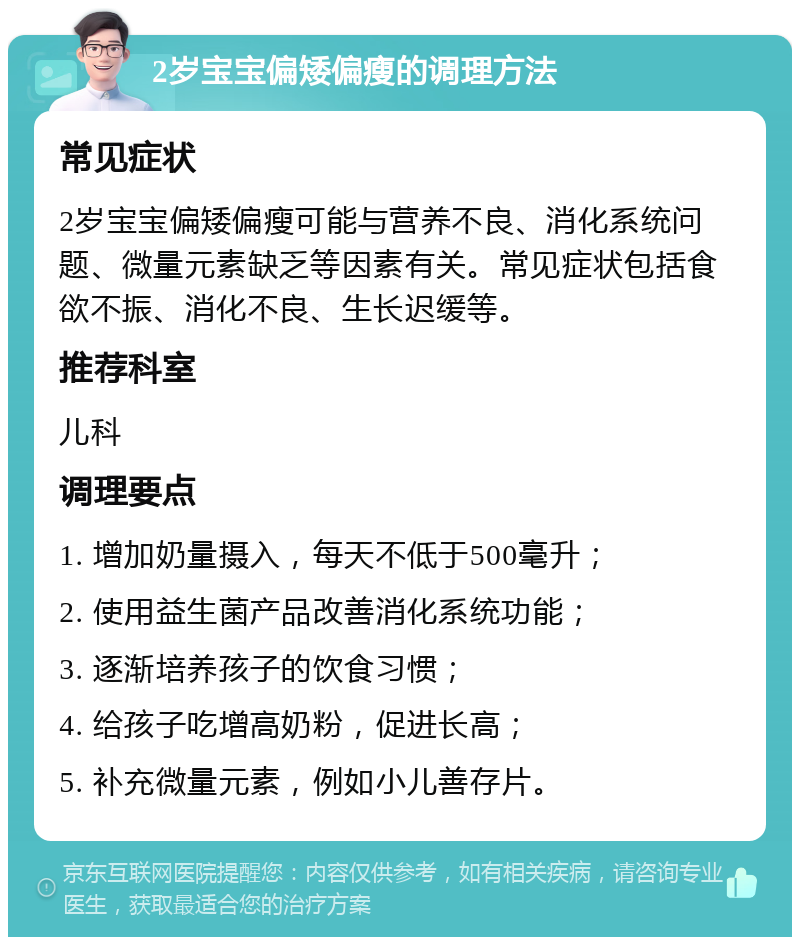 2岁宝宝偏矮偏瘦的调理方法

常见症状

2岁宝宝偏矮偏瘦可能与营养不良、消化系统问题、微量元素缺乏等因素有关。常见症状包括食欲不振、消化不良、生长迟缓等。

推荐科室

儿科

调理要点

1. 增加奶量摄入，每天不低于500毫升；

2. 使用益生菌产品改善消化系统功能；

3. 逐渐培养孩子的饮食习惯；

4. 给孩子吃增高奶粉，促进长高；

5. 补充微量元素，例如小儿善存片。

京东互联网医院提醒您：内容仅供参考，如有相关疾病，请咨询专业医生，获取最适合您的治疗方案